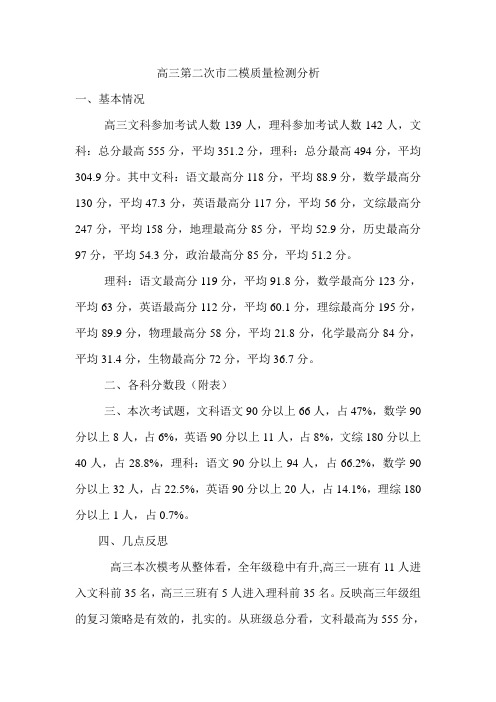 高三第二次市二模质量检测分析

一、基本情况

高三文科参加考试人数 139 人，理科参加考试人数 142 人，文科：总分最高 555 分，平均 351.2 分，理科：总分最高 494 分，平均 304.9 分。其中文科：语文最高分 118 分，平均 88.9 分，数学最高分 130 分，平均 47.3 分，英语最高分 117 分，平均 56 分，文综最高分 247 分，平均 158 分，地理最高分 85 分，平均 52.9 分，历史最高分 97 分，平均 54.3 分，政治最高分 85 分，平均 51.2 分。

理科：语文最高分 119 分，平均 91.8 分，数学最高分 123 分，平均 63 分，英语最高分 112 分，平均 60.1 分，理综最高分 195 分，平均 89.9 分，物理最高分 58 分，平均 21.8 分，化学最高分 84 分，平均 31.4 分，生物最高分 72 分，平均 36.7 分。

二、各科分数段（附表）

三、本次考试题，文科语文 90 分以上 66 人，占 47%，数学 90 分以上 8 人，占 6%，英语 90 分以上 11 人，占 8%，文综 180 分以上 40 人，占 28.8%，理科：语文 90 分以上 94 人，占 66.2%，数学 90 分以上 32 人，占 22.5%，英语 90 分以上 20 人，占 14.1%，理综 180 分以上 1 人，占 0.7%。

四、几点反思

高三本次模考从整体看，全年级稳中有升,高三一班有 11 人进入文科前 35 名，高三三班有 5 人进入理科前 35 名。反映高三年级组的复习策略是有效的，扎实的。从班级总分看，文科最高为 555 分，